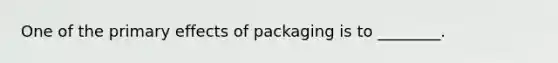 One of the primary effects of packaging is to ________.